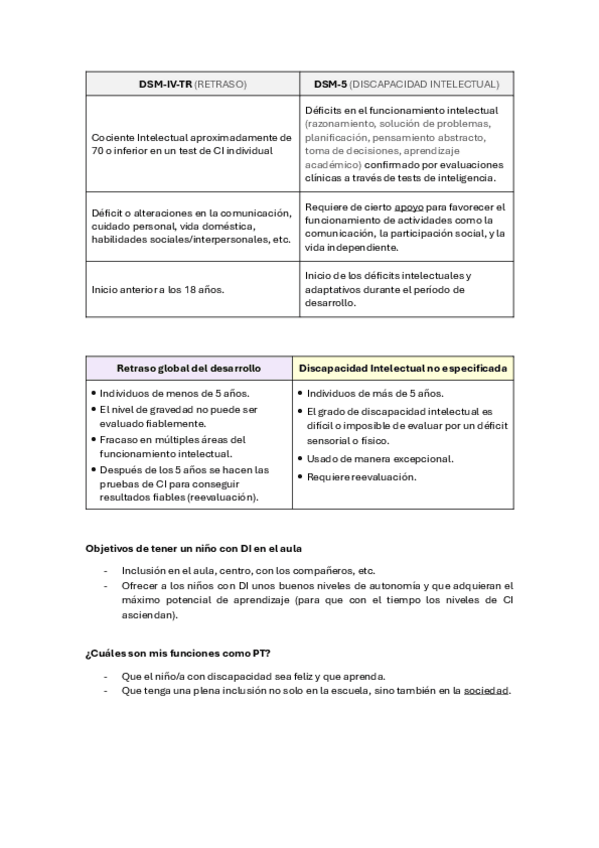 | DSM-IV-TR (RETRASO) | DSM-5 (DISCAPACIDAD INTELECTUAL) |
|---|---|
| Cociente Intelectual aproximadamente de 70 o inferior en un test de CI individual | Déficits en el funcionamiento intelectual (razonamiento, solución de problemas, planificación, pensamiento abstracto, toma de decisiones, aprendizaje académico) confirmado por evaluaciones clínicas a través de tests de inteligencia. |
| Déficit o alteraciones en la comunicación, cuidado personal, vida doméstica, habilidades sociales/interpersonales, etc. | Requiere de cierto apoyo para favorecer el funcionamiento de actividades como la comunicación, la participación social, y la vida independiente. |
| Inicio anterior a los 18 años. | Inicio de los déficits intelectuales y adaptativos durante el período de desarrollo. |

| Retraso global del desarrollo | Discapacidad Intelectual no especificada |
|---|---|
| • Individuos de menos de 5 años. • El nivel de gravedad no puede ser evaluado fiablemente. • Fracaso en múltiples áreas del funcionamiento intelectual. • Después de los 5 años se hacen las pruebas de CI para conseguir resultados fiables (reevaluación). | • Individuos de más de 5 años. • El grado de discapacidad intelectual es difícil o imposible de evaluar por un déficit sensorial o físico. • Usado de manera excepcional. • Requiere reevaluación. |

Objetivos de tener un niño con DI en el aula

- Inclusión en el aula, centro, con los compañeros, etc.
- Ofrecer a los niños con DI unos buenos niveles de autonomía y que adquieran el máximo potencial de aprendizaje (para que con el tiempo los niveles de CI asciendan).

¿Cuáles son mis funciones como PT?

- Que el niño/a con discapacidad sea feliz y que aprenda.
- Que tenga una plena inclusión no solo en la escuela, sino también en la sociedad.